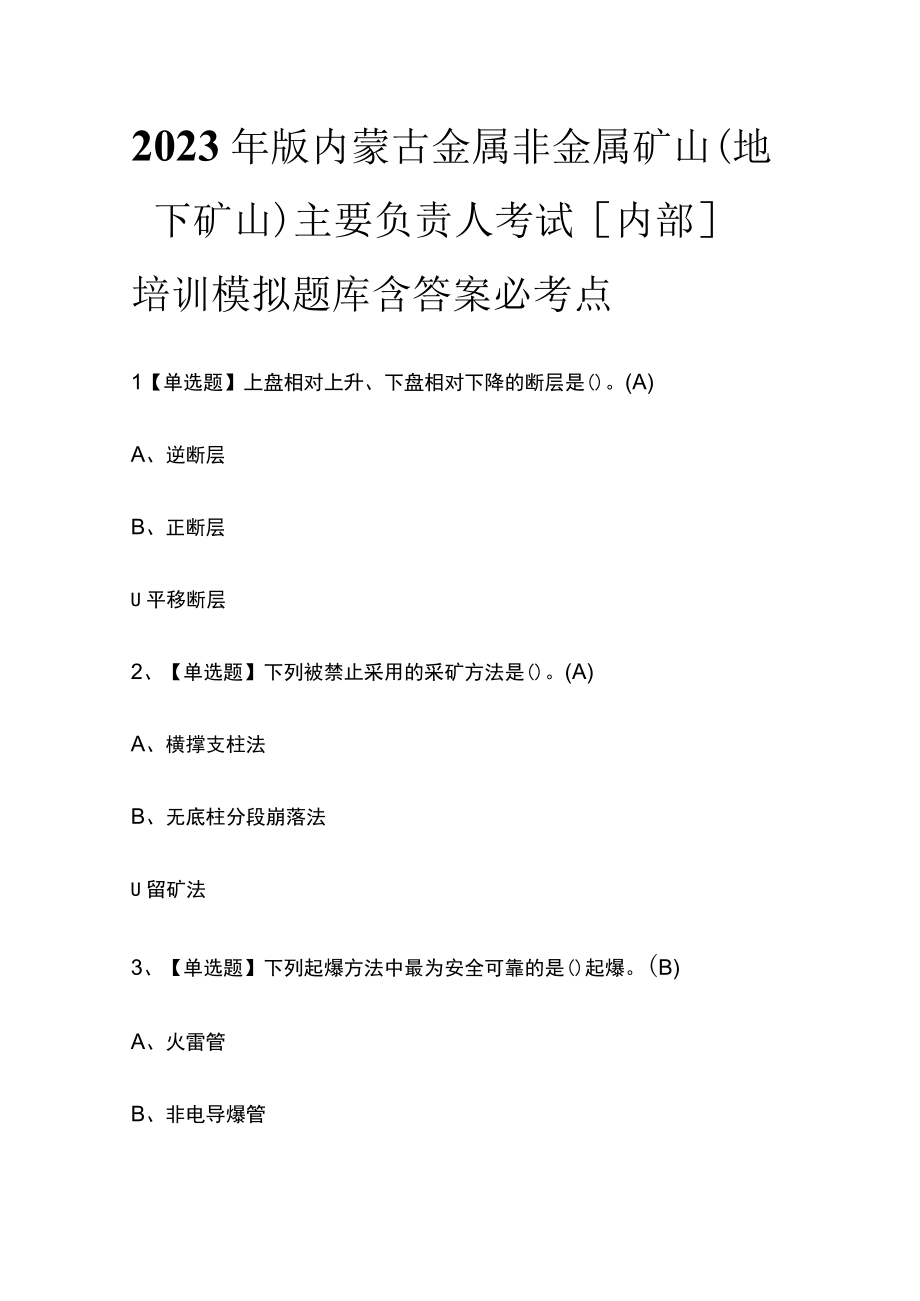 2023年版内蒙古金属非金属矿山(地下矿山)主要负责人考试[内部]培训模拟题库含答案必考点

1【单选题】上盘相对上升、下盘相对下降的断层是()。(A)

A、逆断层

B、正断层

U平移断层

2、【单选题】下列被禁止采用的采矿方法是()。(A)

A、横撑支柱法

B、无底柱分段崩落法

U留矿法

3、【单选题】下列起爆方法中最为安全可靠的是()起爆。(B)

A、火雷管

B、非电导爆管